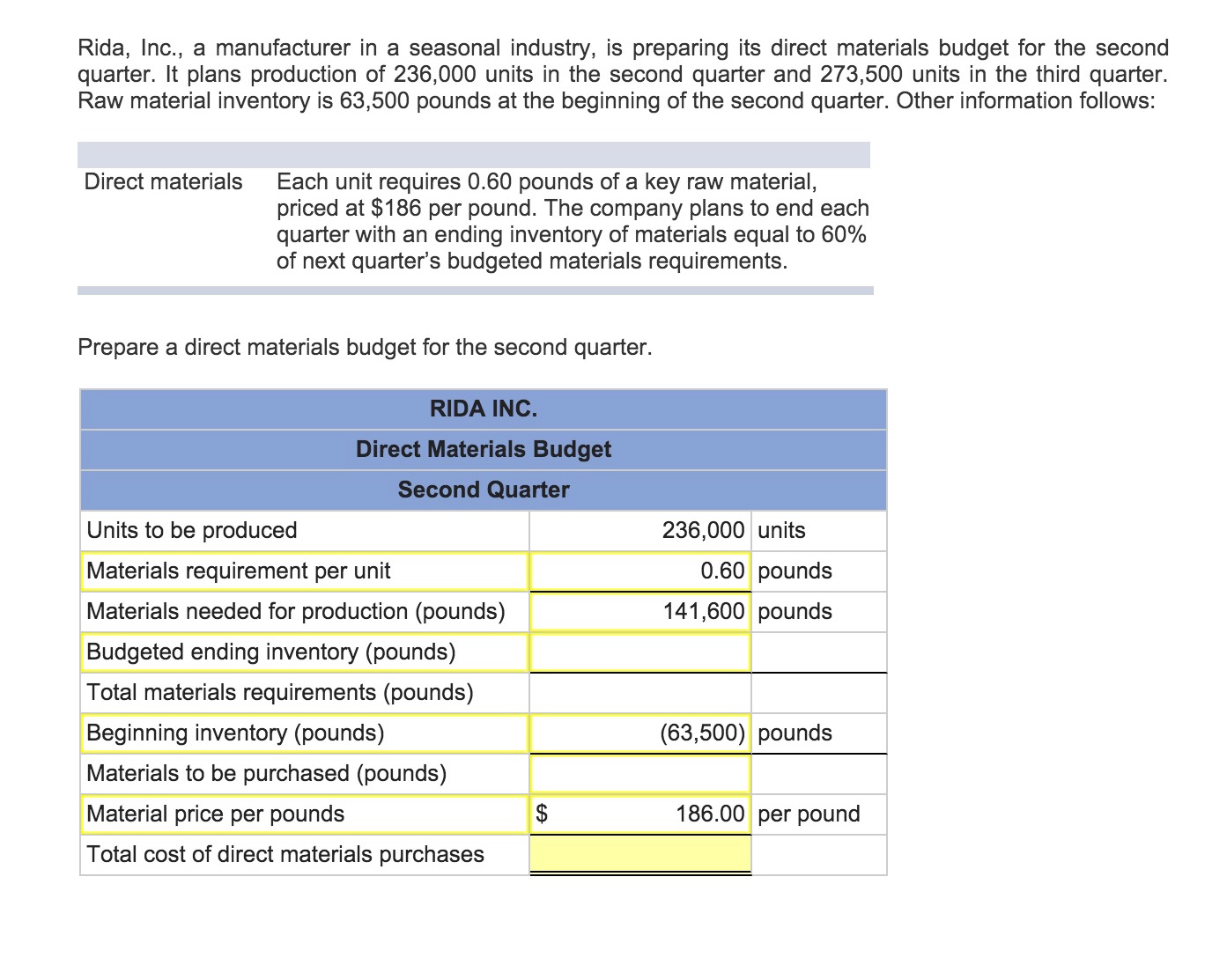 Rida, Inc., a manufacturer in a seasonal industry, is preparing its direct materials budget for the second quarter. It plans production of 236,000 units in the second quarter and 273,500 units in the third quarter. Raw material inventory is 63,500 pounds at the beginning of the second quarter. Other information follows:

| Direct materials | Each unit requires 0.60 pounds of a key raw material, priced at \$186 per pound. The company plans to end each quarter with an ending inventory of materials equal to 60% of next quarter's budgeted materials requirements. |
|---|---|

Prepare a direct materials budget for the second quarter.

RIDA INC.
Direct Materials Budget
Second Quarter

| | | |
|---|---|---|
| Units to be produced | 236,000 | units |
| Materials requirement per unit | 0.60 | pounds |
| Materials needed for production (pounds) | 141,600 | pounds |
| Budgeted ending inventory (pounds) | | |
| Total materials requirements (pounds) | | |
| Beginning inventory (pounds) | (63,500) | pounds |
| Materials to be purchased (pounds) | | |
| Material price per pounds | \$ 186.00 | per pound |
| Total cost of direct materials purchases | | |